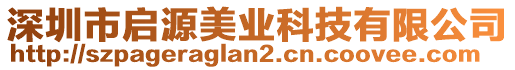 深圳市启源美业科技有限公司
http://szpageraglan2.cn.coovee.com